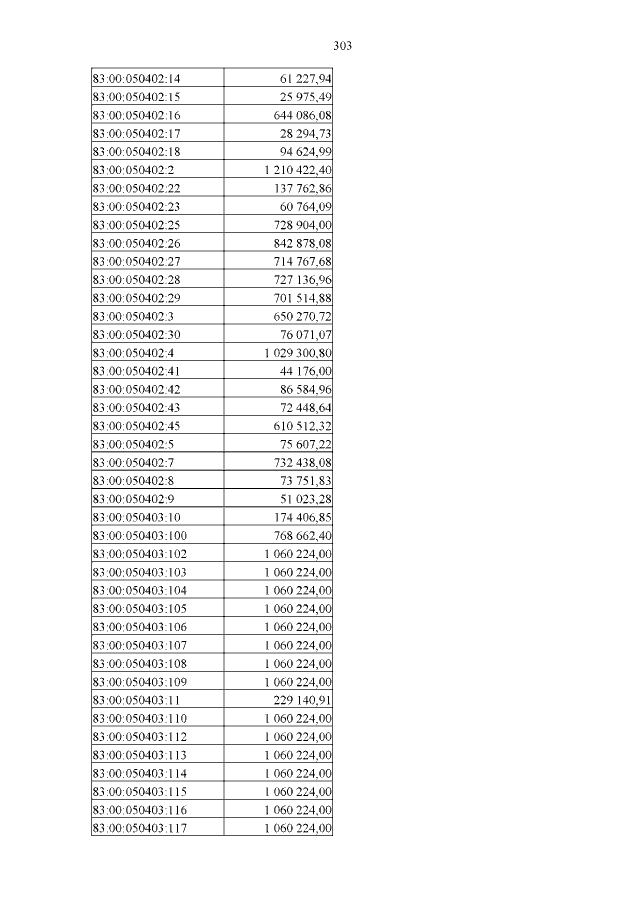 303

| | |
|---|---|
| 83:00:050402:14 | 61 227,94 |
| 83:00:050402:15 | 25 975,49 |
| 83:00:050402:16 | 644 086,08 |
| 83:00:050402:17 | 28 294,73 |
| 83:00:050402:18 | 94 624,99 |
| 83:00:050402:2 | 1 210 422,40 |
| 83:00:050402:22 | 137 762,86 |
| 83:00:050402:23 | 60 764,09 |
| 83:00:050402:25 | 728 904,00 |
| 83:00:050402:26 | 842 878,08 |
| 83:00:050402:27 | 714 767,68 |
| 83:00:050402:28 | 727 136,96 |
| 83:00:050402:29 | 701 514,88 |
| 83:00:050402:3 | 650 270,72 |
| 83:00:050402:30 | 76 071,07 |
| 83:00:050402:4 | 1 029 300,80 |
| 83:00:050402:41 | 44 176,00 |
| 83:00:050402:42 | 86 584,96 |
| 83:00:050402:43 | 72 448,64 |
| 83:00:050402:45 | 610 512,32 |
| 83:00:050402:5 | 75 607,22 |
| 83:00:050402:7 | 732 438,08 |
| 83:00:050402:8 | 73 751,83 |
| 83:00:050402:9 | 51 023,28 |
| 83:00:050403:10 | 174 406,85 |
| 83:00:050403:100 | 768 662,40 |
| 83:00:050403:102 | 1 060 224,00 |
| 83:00:050403:103 | 1 060 224,00 |
| 83:00:050403:104 | 1 060 224,00 |
| 83:00:050403:105 | 1 060 224,00 |
| 83:00:050403:106 | 1 060 224,00 |
| 83:00:050403:107 | 1 060 224,00 |
| 83:00:050403:108 | 1 060 224,00 |
| 83:00:050403:109 | 1 060 224,00 |
| 83:00:050403:11 | 229 140,91 |
| 83:00:050403:110 | 1 060 224,00 |
| 83:00:050403:112 | 1 060 224,00 |
| 83:00:050403:113 | 1 060 224,00 |
| 83:00:050403:114 | 1 060 224,00 |
| 83:00:050403:115 | 1 060 224,00 |
| 83:00:050403:116 | 1 060 224,00 |
| 83:00:050403:117 | 1 060 224,00 |